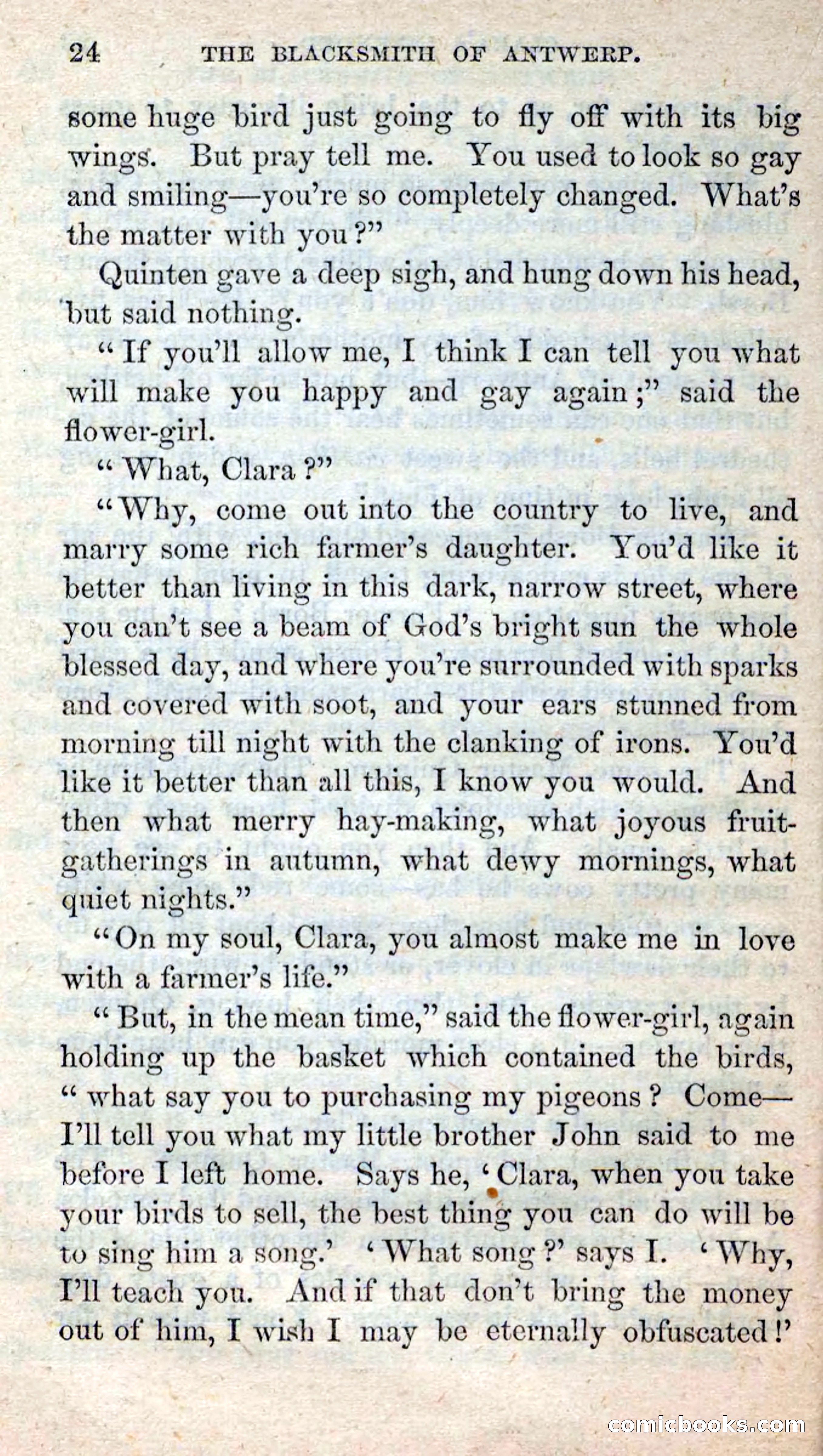 24 THE BLACKSMITH OF ANTWERP.

some huge bird just going to fly off with its big wings. But pray tell me. You used to look so gay and smiling—you're so completely changed. What's the matter with you?"

Quinten gave a deep sigh, and hung down his head, but said nothing.

"If you'll allow me, I think I can tell you what will make you happy and gay again;" said the flower-girl.

"What, Clara?"

"Why, come out into the country to live, and marry some rich farmer's daughter. You'd like it better than living in this dark, narrow street, where you can't see a beam of God's bright sun the whole blessed day, and where you're surrounded with sparks and covered with soot, and your ears stunned from morning till night with the clanking of irons. You'd like it better than all this, I know you would. And then what merry hay-making, what joyous fruit-gatherings in autumn, what dewy mornings, what quiet nights."

"On my soul, Clara, you almost make me in love with a farmer's life."

"But, in the mean time," said the flower-girl, again holding up the basket which contained the birds, "what say you to purchasing my pigeons? Come—I'll tell you what my little brother John said to me before I left home. Says he, 'Clara, when you take your birds to sell, the best thing you can do will be to sing him a song.' 'What song?' says I. 'Why, I'll teach you. And if that don't bring the money out of him, I wish I may be eternally obfuscated!'

comicbooks.com